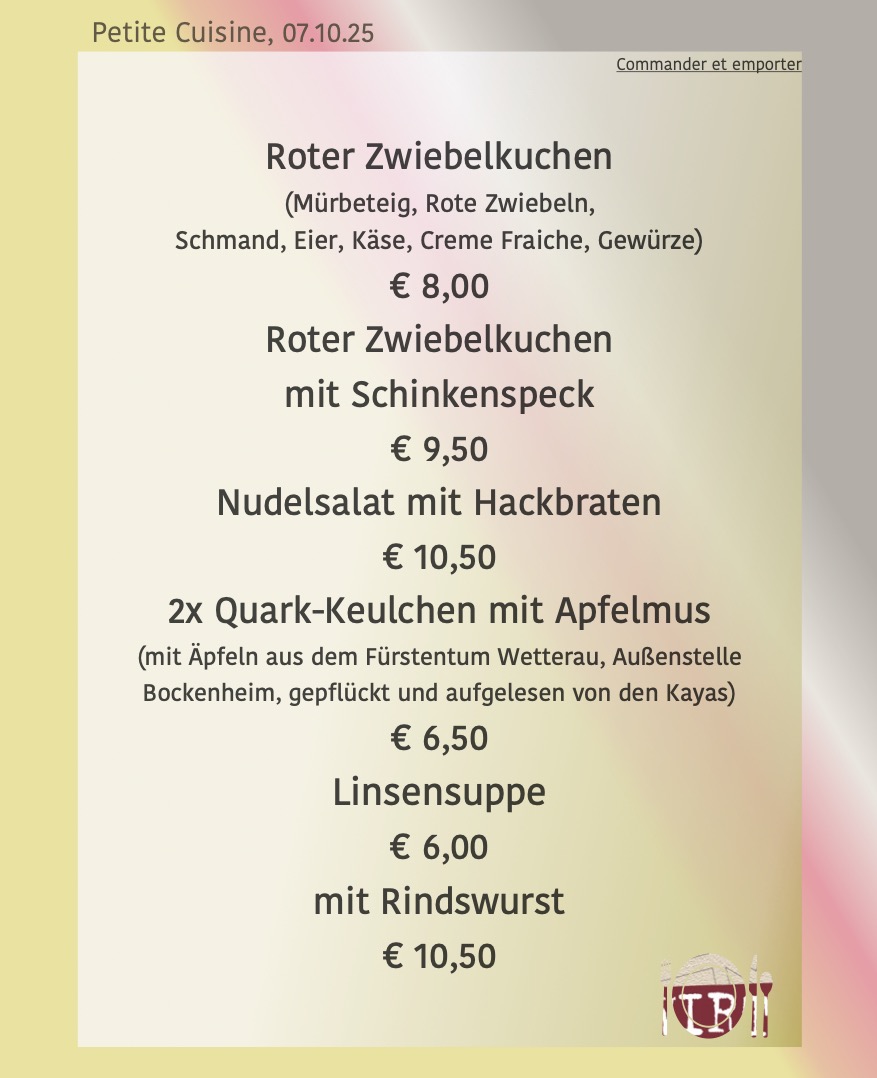 Petite Cuisine, 07.10.25

Commander et emporter

Roter Zwiebelkuchen
(Mürbeteig, Rote Zwiebeln, Schmand, Eier, Käse, Creme Fraiche, Gewürze)
€ 8,00

Roter Zwiebelkuchen
mit Schinkenspeck
€ 9,50

Nudelsalat mit Hackbraten
€ 10,50

2x Quark-Keulchen mit Apfelmus
(mit Äpfeln aus dem Fürstentum Wetterau, Außenstelle Bockenheim, gepflückt und aufgelesen von den Kayas)
€ 6,50

Linsensuppe
€ 6,00
mit Rindswurst
€ 10,50

LR